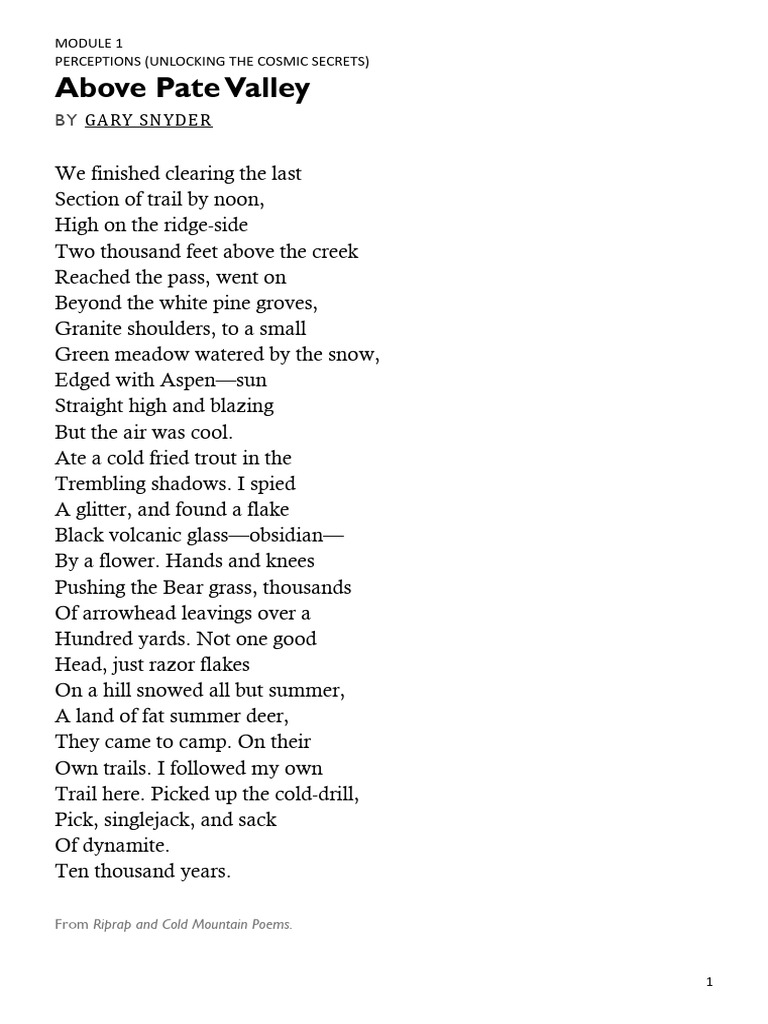 MODULE 1
PERCEPTIONS (UNLOCKING THE COSMIC SECRETS)
Above Pate Valley
BY GARY SNYDER

We finished clearing the last
Section of trail by noon,
High on the ridge-side
Two thousand feet above the creek
Reached the pass, went on
Beyond the white pine groves,
Granite shoulders, to a small
Green meadow watered by the snow,
Edged with Aspen—sun
Straight high and blazing
But the air was cool.
Ate a cold fried trout in the
Trembling shadows. I spied
A glitter, and found a flake
Black volcanic glass—obsidian—
By a flower. Hands and knees
Pushing the Bear grass, thousands
Of arrowhead leavings over a
Hundred yards. Not one good
Head, just razor flakes
On a hill snowed all but summer,
A land of fat summer deer,
They came to camp. On their
Own trails. I followed my own
Trail here. Picked up the cold-drill,
Pick, singlejack, and sack
Of dynamite.
Ten thousand years.

From Riprap and Cold Mountain Poems.

1